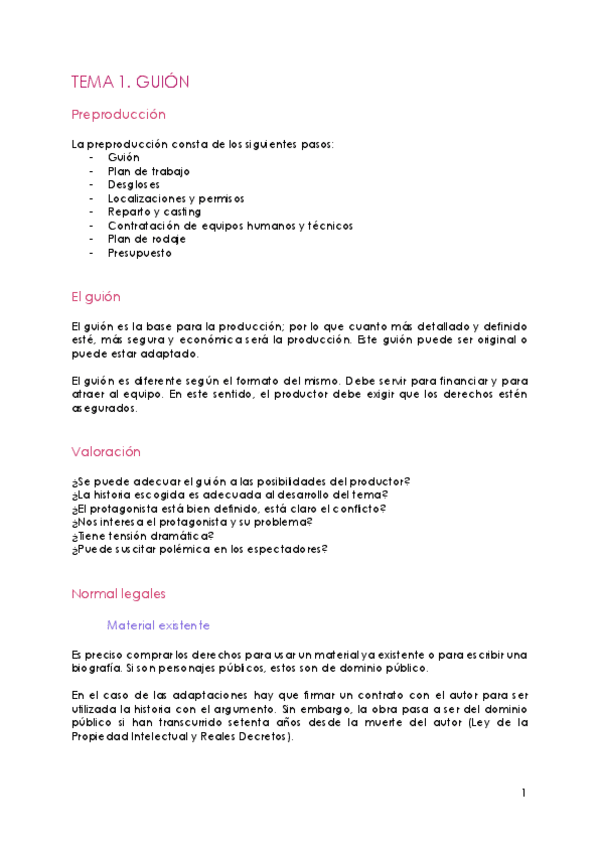 TEMA 1. GUIÓN

Preproducción

La preproducción consta de los siguientes pasos:
- Guión
- Plan de trabajo
- Desgloses
- Localizaciones y permisos
- Reparto y casting
- Contratación de equipos humanos y técnicos
- Plan de rodaje
- Presupuesto

El guión

El guión es la base para la producción; por lo que cuanto más detallado y definido esté, más segura y económica será la producción. Este guión puede ser original o puede estar adaptado.

El guión es diferente según el formato del mismo. Debe servir para financiar y para atraer al equipo. En este sentido, el productor debe exigir que los derechos estén asegurados.

Valoración

¿Se puede adecuar el guión a las posibilidades del productor?
¿La historia escogida es adecuada al desarrollo del tema?
¿El protagonista está bien definido, está claro el conflicto?
¿Nos interesa el protagonista y su problema?
¿Tiene tensión dramática?
¿Puede suscitar polémica en los espectadores?

Normal legales

Material existente

Es preciso comprar los derechos para usar un material ya existente o para escribir una biografía. Si son personajes públicos, estos son de dominio público.

En el caso de las adaptaciones hay que firmar un contrato con el autor para ser utilizada la historia con el argumento. Sin embargo, la obra pasa a ser del dominio público si han transcurrido setenta años desde la muerte del autor (Ley de la Propiedad Intelectual y Reales Decretos).

1